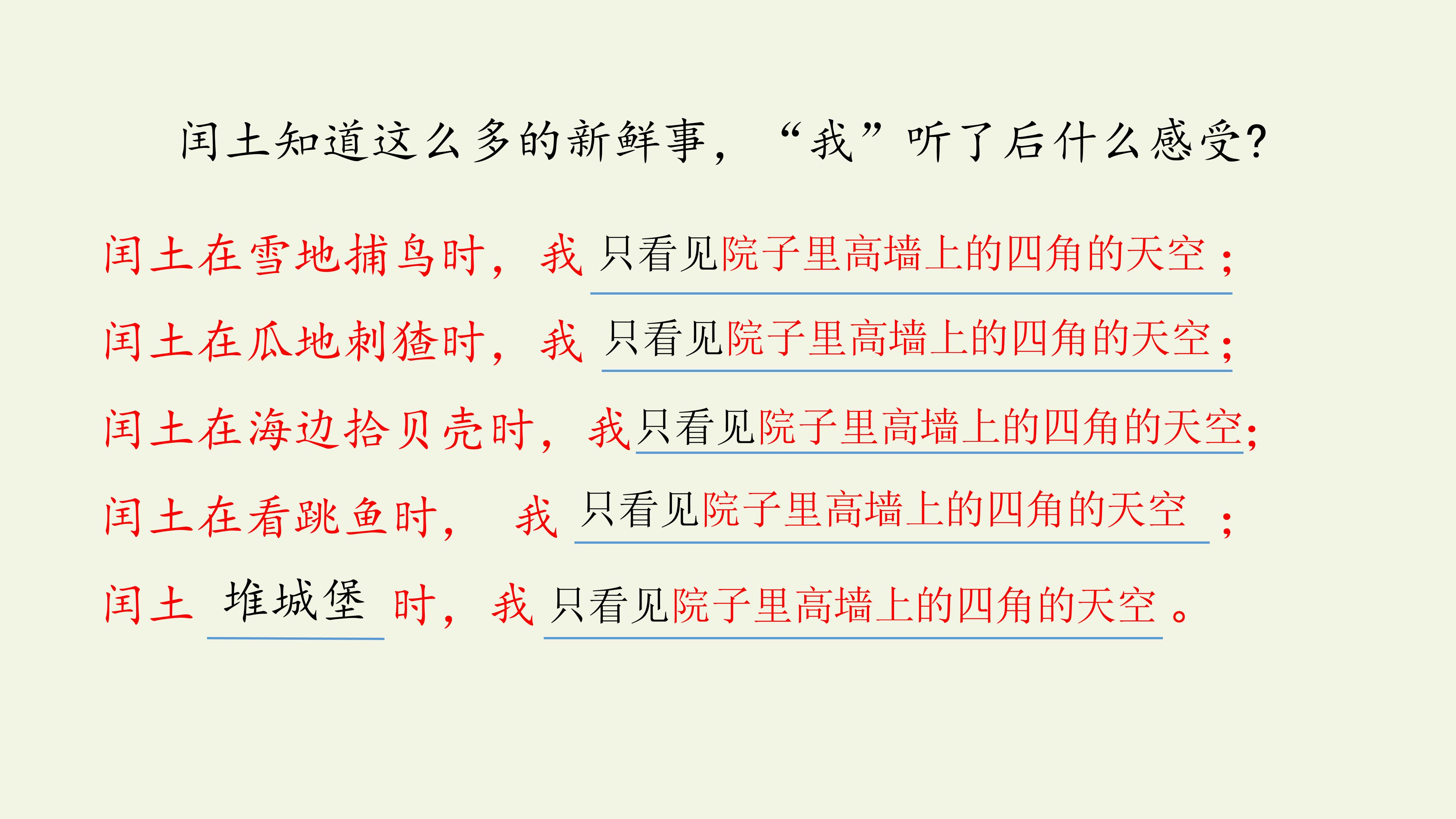 闰土知道这么多的新鲜事，“我”听了后什么感受?

闰土在雪地捕鸟时，我只看见院子里高墙上的四角的天空；

闰土在瓜地刺猹时，我只看见院子里高墙上的四角的天空；

闰土在海边拾贝壳时，我只看见院子里高墙上的四角的天空；

闰土在看跳鱼时，我只看见院子里高墙上的四角的天空；

闰土堆城堡时，我只看见院子里高墙上的四角的天空。